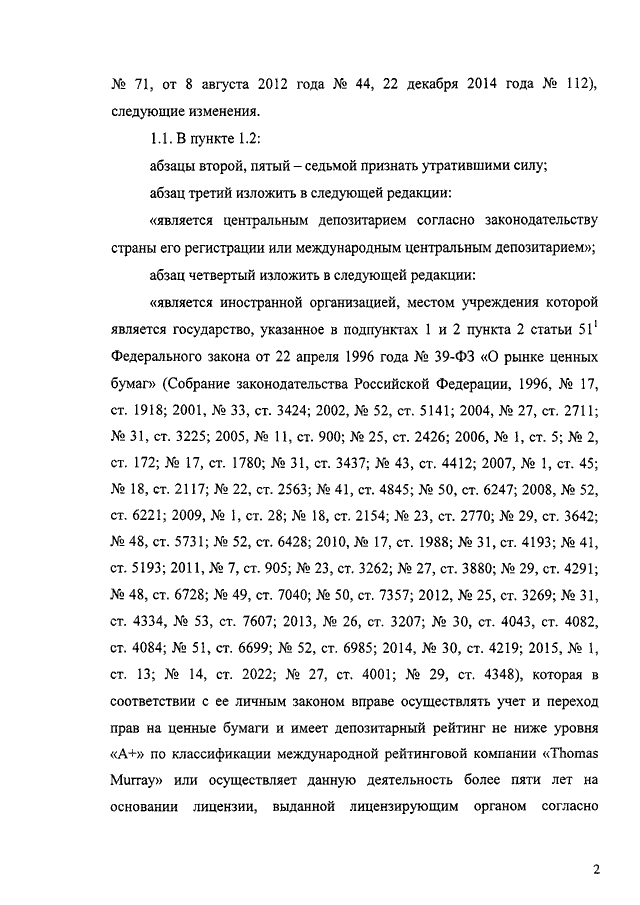 № 71, от 8 августа 2012 года № 44, 22 декабря 2014 года № 112), следующие изменения.

1.1. В пункте 1.2:

абзацы второй, пятый – седьмой признать утратившими силу;

абзац третий изложить в следующей редакции:

«является центральным депозитарием согласно законодательству страны его регистрации или международным центральным депозитарием»;

абзац четвертый изложить в следующей редакции:

«является иностранной организацией, местом учреждения которой является государство, указанное в подпунктах 1 и 2 пункта 2 статьи $51^1$ Федерального закона от 22 апреля 1996 года № 39-ФЗ «О рынке ценных бумаг» (Собрание законодательства Российской Федерации, 1996, № 17, ст. 1918; 2001, № 33, ст. 3424; 2002, № 52, ст. 5141; 2004, № 27, ст. 2711; № 31, ст. 3225; 2005, № 11, ст. 900; № 25, ст. 2426; 2006, № 1, ст. 5; № 2, ст. 172; № 17, ст. 1780; № 31, ст. 3437; № 43, ст. 4412; 2007, № 1, ст. 45; № 18, ст. 2117; № 22, ст. 2563; № 41, ст. 4845; № 50, ст. 6247; 2008, № 52, ст. 6221; 2009, № 1, ст. 28; № 18, ст. 2154; № 23, ст. 2770; № 29, ст. 3642; № 48, ст. 5731; № 52, ст. 6428; 2010, № 17, ст. 1988; № 31, ст. 4193; № 41, ст. 5193; 2011, № 7, ст. 905; № 23, ст. 3262; № 27, ст. 3880; № 29, ст. 4291; № 48, ст. 6728; № 49, ст. 7040; № 50, ст. 7357; 2012, № 25, ст. 3269; № 31, ст. 4334, № 53, ст. 7607; 2013, № 26, ст. 3207; № 30, ст. 4043, ст. 4082, ст. 4084; № 51, ст. 6699; № 52, ст. 6985; 2014, № 30, ст. 4219; 2015, № 1, ст. 13; № 14, ст. 2022; № 27, ст. 4001; № 29, ст. 4348), которая в соответствии с ее личным законом вправе осуществлять учет и переход прав на ценные бумаги и имеет депозитарный рейтинг не ниже уровня «А+» по классификации международной рейтинговой компании «Thomas Murray» или осуществляет данную деятельность более пяти лет на основании лицензии, выданной лицензирующим органом согласно

2